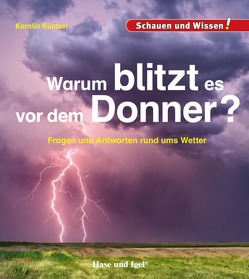 Karolin Küntzel

Schauen und Wissen!

Warum blitzt es vor dem Donner?

Fragen und Antworten rund ums Wetter

Hase und Igel®